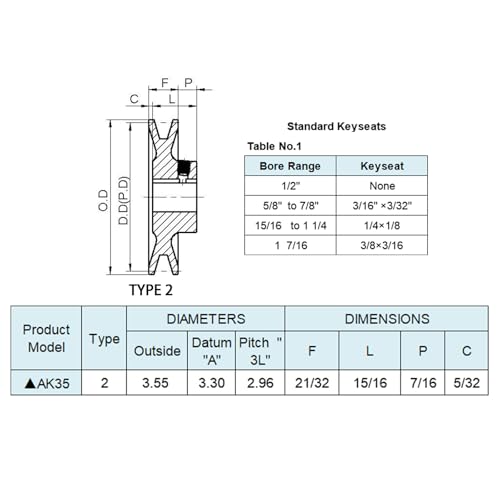 F P
C L
O.D
D.D(P.D)
TYPE 2

Standard Keyseats

Table No.1

| Bore Range | Keyseat |
|---|---|
| 1/2" | None |
| 5/8" to 7/8" | 3/16" ×3/32" |
| 15/16 to 1 1/4 | 1/4×1/8 |
| 1 7/16 | 3/8×3/16 |

| Product Model | Type | DIAMETERS | | | DIMENSIONS | | | |
|---|---|---|---|---|---|---|---|---|
| | | Outside | Datum "A" | Pitch " 3L" | F | L | P | C |
| ▲AK35 | 2 | 3.55 | 3.30 | 2.96 | 21/32 | 15/16 | 7/16 | 5/32 |